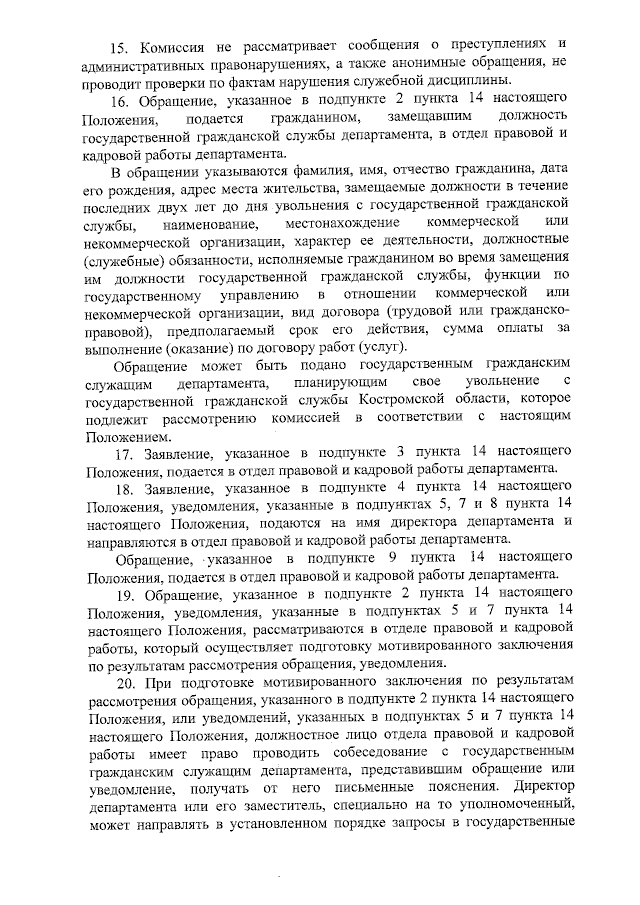 15. Комиссия не рассматривает сообщения о преступлениях и административных правонарушениях, а также анонимные обращения, не проводит проверки по фактам нарушения служебной дисциплины.

16. Обращение, указанное в подпункте 2 пункта 14 настоящего Положения, подается гражданином, замещавшим должность государственной гражданской службы департамента, в отдел правовой и кадровой работы департамента.

В обращении указываются фамилия, имя, отчество гражданина, дата его рождения, адрес места жительства, замещаемые должности в течение последних двух лет до дня увольнения с государственной гражданской службы, наименование, местонахождение коммерческой или некоммерческой организации, характер ее деятельности, должностные (служебные) обязанности, исполняемые гражданином во время замещения им должности государственной гражданской службы, функции по государственному управлению в отношении коммерческой или некоммерческой организации, вид договора (трудовой или гражданско-правовой), предполагаемый срок его действия, сумма оплаты за выполнение (оказание) по договору работ (услуг).

Обращение может быть подано государственным гражданским служащим департамента, планирующим свое увольнение с государственной гражданской службы Костромской области, которое подлежит рассмотрению комиссией в соответствии с настоящим Положением.

17. Заявление, указанное в подпункте 3 пункта 14 настоящего Положения, подается в отдел правовой и кадровой работы департамента.

18. Заявление, указанное в подпункте 4 пункта 14 настоящего Положения, уведомления, указанные в подпунктах 5, 7 и 8 пункта 14 настоящего Положения, подаются на имя директора департамента и направляются в отдел правовой и кадровой работы департамента.

Обращение, указанное в подпункте 9 пункта 14 настоящего Положения, подается в отдел правовой и кадровой работы департамента.

19. Обращение, указанное в подпункте 2 пункта 14 настоящего Положения, уведомления, указанные в подпунктах 5 и 7 пункта 14 настоящего Положения, рассматриваются в отделе правовой и кадровой работы, который осуществляет подготовку мотивированного заключения по результатам рассмотрения обращения, уведомления.

20. При подготовке мотивированного заключения по результатам рассмотрения обращения, указанного в подпункте 2 пункта 14 настоящего Положения, или уведомлений, указанных в подпунктах 5 и 7 пункта 14 настоящего Положения, должностное лицо отдела правовой и кадровой работы имеет право проводить собеседование с государственным гражданским служащим департамента, представившим обращение или уведомление, получать от него письменные пояснения. Директор департамента или его заместитель, специально на то уполномоченный, может направлять в установленном порядке запросы в государственные